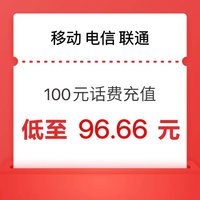 移动 电信 联通

100元话费充值

低至 96.66 元